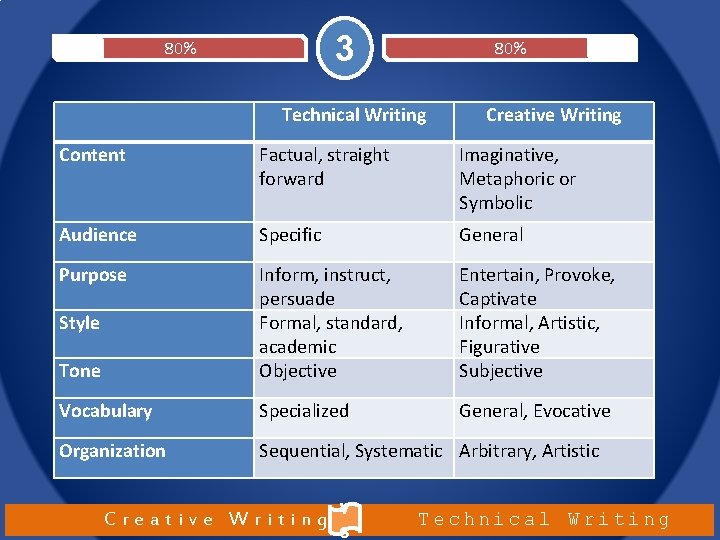 80%

3

80%

|  | Technical Writing | Creative Writing |
|---|---|---|
| Content | Factual, straight forward | Imaginative, Metaphoric or Symbolic |
| Audience | Specific | General |
| Purpose | Inform, instruct, persuade | Entertain, Provoke, Captivate |
| Style | Formal, standard, academic | Informal, Artistic, Figurative |
| Tone | Objective | Subjective |
| Vocabulary | Specialized | General, Evocative |
| Organization | Sequential, Systematic | Arbitrary, Artistic |

Creative Writing

Technical Writing